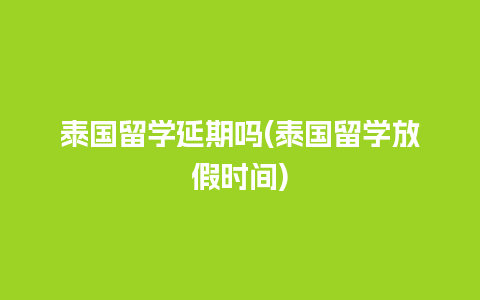 泰国留学延期吗(泰国留学放假时间)